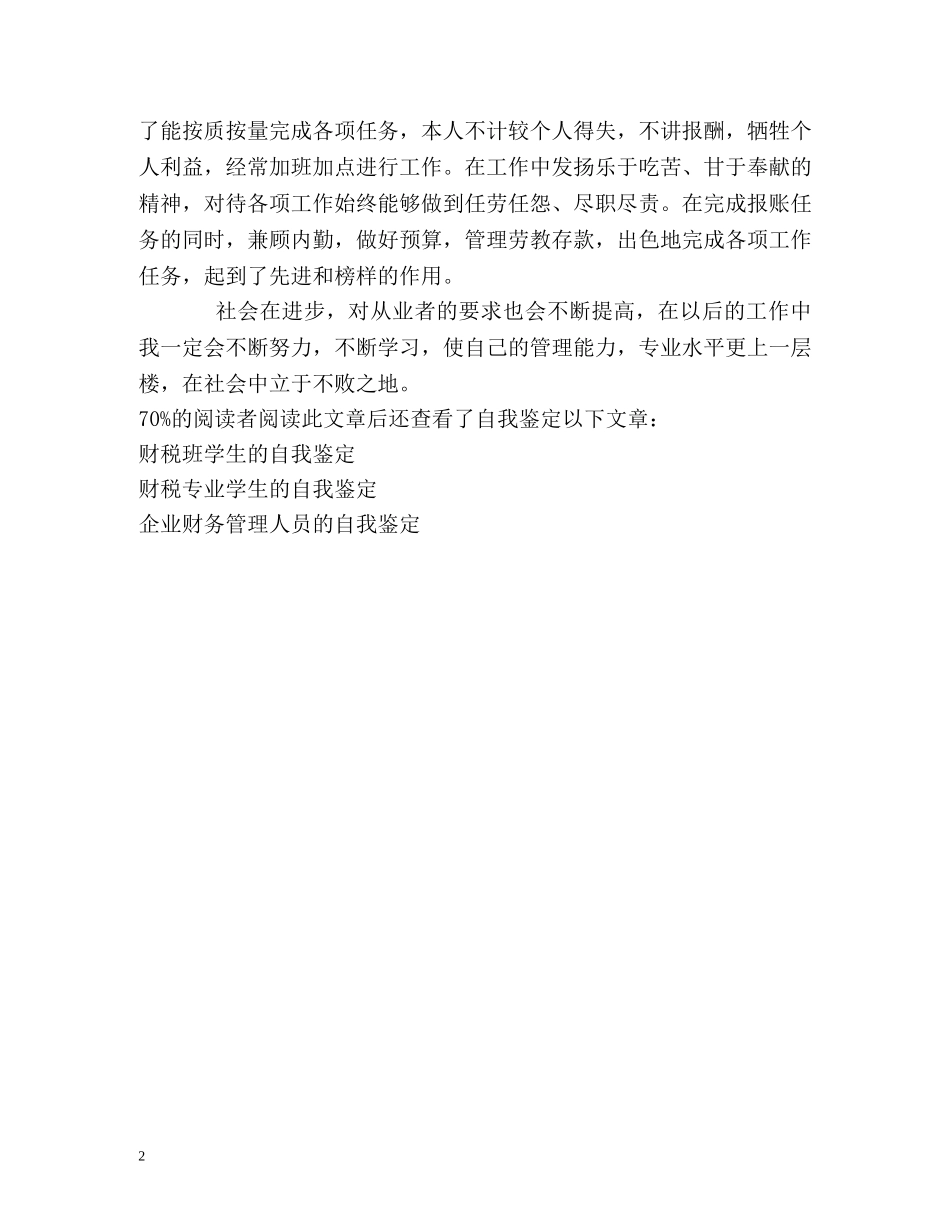 了能按质按量完成各项任务，本人不计较个人得失，不讲报酬，牺牲个人利益，经常加班加点进行工作。在工作中发扬乐于吃苦、甘于奉献的精神，对待各项工作始终能够做到任劳任怨、尽职尽责。在完成报账任务的同时，兼顾内勤，做好预算，管理劳教存款，出色地完成各项工作任务，起到了先进和榜样的作用。

社会在进步，对从业者的要求也会不断提高，在以后的工作中我一定会不断努力，不断学习，使自己的管理能力，专业水平更上一层楼，在社会中立于不败之地。

70%的阅读者阅读此文章后还查看了自我鉴定以下文章：

财税班学生的自我鉴定

财税专业学生的自我鉴定

企业财务管理人员的自我鉴定

2